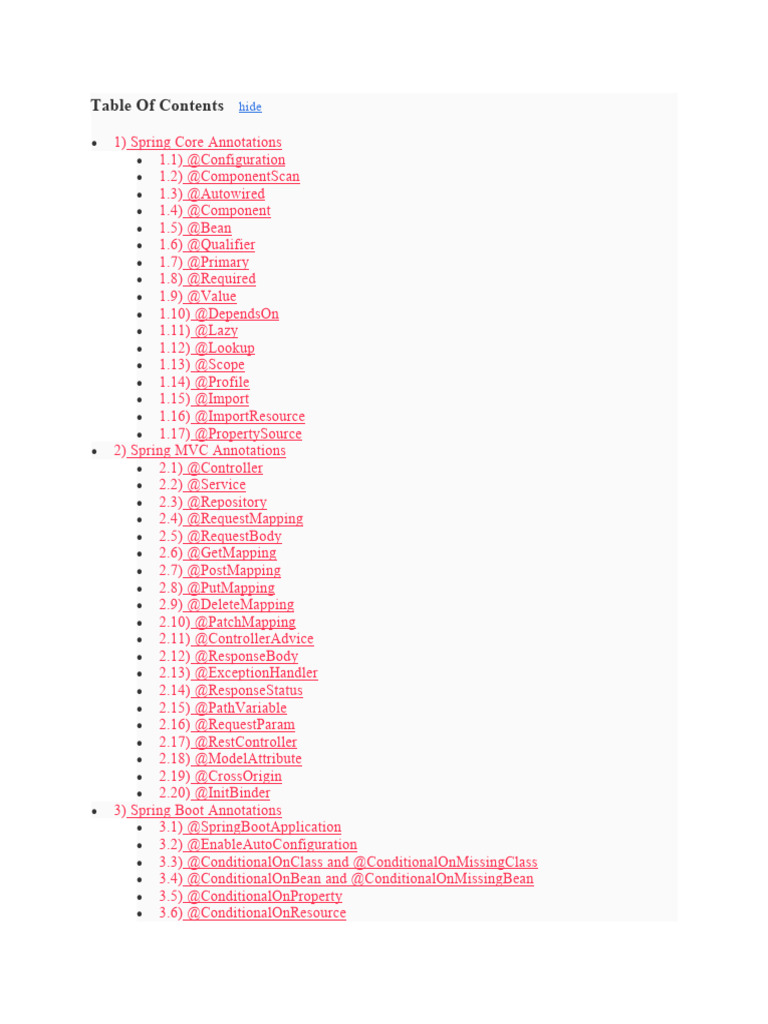 Table Of Contents hide

- 1) Spring Core Annotations
  - 1.1) @Configuration
  - 1.2) @ComponentScan
  - 1.3) @Autowired
  - 1.4) @Component
  - 1.5) @Bean
  - 1.6) @Qualifier
  - 1.7) @Primary
  - 1.8) @Required
  - 1.9) @Value
  - 1.10) @DependsOn
  - 1.11) @Lazy
  - 1.12) @Lookup
  - 1.13) @Scope
  - 1.14) @Profile
  - 1.15) @Import
  - 1.16) @ImportResource
  - 1.17) @PropertySource
- 2) Spring MVC Annotations
  - 2.1) @Controller
  - 2.2) @Service
  - 2.3) @Repository
  - 2.4) @RequestMapping
  - 2.5) @RequestBody
  - 2.6) @GetMapping
  - 2.7) @PostMapping
  - 2.8) @PutMapping
  - 2.9) @DeleteMapping
  - 2.10) @PatchMapping
  - 2.11) @ControllerAdvice
  - 2.12) @ResponseBody
  - 2.13) @ExceptionHandler
  - 2.14) @ResponseStatus
  - 2.15) @PathVariable
  - 2.16) @RequestParam
  - 2.17) @RestController
  - 2.18) @ModelAttribute
  - 2.19) @CrossOrigin
  - 2.20) @InitBinder
- 3) Spring Boot Annotations
  - 3.1) @SpringBootApplication
  - 3.2) @EnableAutoConfiguration
  - 3.3) @ConditionalOnClass and @ConditionalOnMissingClass
  - 3.4) @ConditionalOnBean and @ConditionalOnMissingBean
  - 3.5) @ConditionalOnProperty
  - 3.6) @ConditionalOnResource